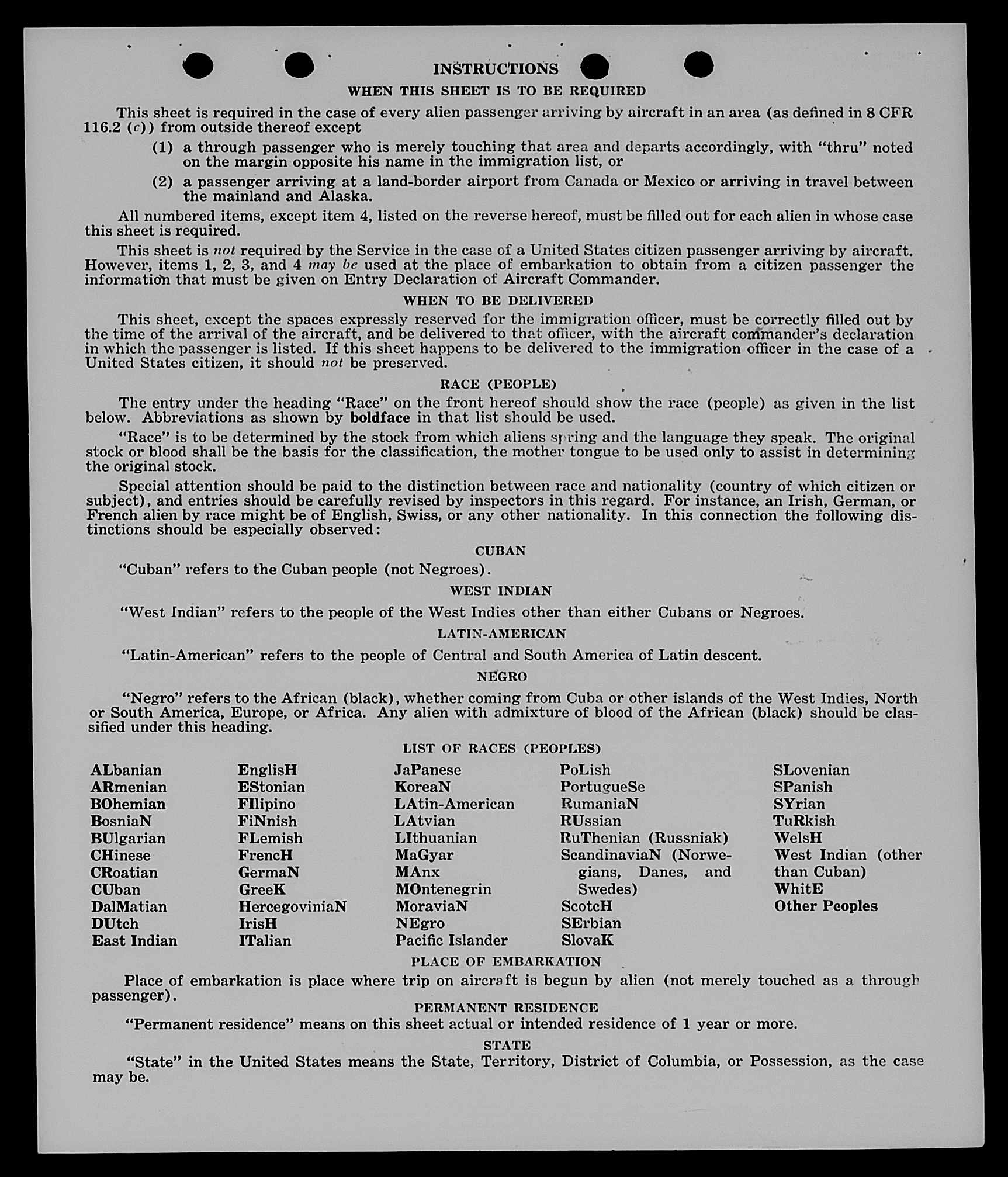 INSTRUCTIONS
WHEN THIS SHEET IS TO BE REQUIRED

This sheet is required in the case of every alien passenger arriving by aircraft in an area (as defined in 8 CFR 116.2 (c)) from outside thereof except

(1) a through passenger who is merely touching that area and departs accordingly, with "thru" noted on the margin opposite his name in the immigration list, or

(2) a passenger arriving at a land-border airport from Canada or Mexico or arriving in travel between the mainland and Alaska.

All numbered items, except item 4, listed on the reverse hereof, must be filled out for each alien in whose case this sheet is required.

This sheet is not required by the Service in the case of a United States citizen passenger arriving by aircraft. However, items 1, 2, 3, and 4 may be used at the place of embarkation to obtain from a citizen passenger the information that must be given on Entry Declaration of Aircraft Commander.

WHEN TO BE DELIVERED

This sheet, except the spaces expressly reserved for the immigration officer, must be correctly filled out by the time of the arrival of the aircraft, and be delivered to that officer, with the aircraft commander's declaration in which the passenger is listed. If this sheet happens to be delivered to the immigration officer in the case of a United States citizen, it should not be preserved.

RACE (PEOPLE)

The entry under the heading "Race" on the front hereof should show the race (people) as given in the list below. Abbreviations as shown by boldface in that list should be used.

"Race" is to be determined by the stock from which aliens spring and the language they speak. The original stock or blood shall be the basis for the classification, the mother tongue to be used only to assist in determining the original stock.

Special attention should be paid to the distinction between race and nationality (country of which citizen or subject), and entries should be carefully revised by inspectors in this regard. For instance, an Irish, German, or French alien by race might be of English, Swiss, or any other nationality. In this connection the following distinctions should be especially observed:

CUBAN

"Cuban" refers to the Cuban people (not Negroes).

WEST INDIAN

"West Indian" refers to the people of the West Indies other than either Cubans or Negroes.

LATIN-AMERICAN

"Latin-American" refers to the people of Central and South America of Latin descent.

NEGRO

"Negro" refers to the African (black), whether coming from Cuba or other islands of the West Indies, North or South America, Europe, or Africa. Any alien with admixture of blood of the African (black) should be classified under this heading.

LIST OF RACES (PEOPLES)

ALbanian
ARmenian
BOhemian
BosniaN
BUlgarian
CHinese
CRoatian
CUban
DalMatian
DUtch
East Indian

EnglisH
EStonian
FIlipino
FiNnish
FLemish
FrencH
GermaN
GreeK
HercegoviniaN
IrisH
ITalian

JaPanese
KoreaN
LAtin-American
LAtvian
LIthuanian
MaGyar
MAnx
MOntenegrin
MoraviaN
NEgro
Pacific Islander

PoLish
PortugueSe
RumaniaN
RUssian
RuThenian (Russniak)
ScandinaviaN (Norwegians, Danes, and Swedes)
ScotcH
SErbian
SlovaK

SLovenian
SPanish
SYrian
TuRkish
WelsH
West Indian (other than Cuban)
WhitE
Other Peoples

PLACE OF EMBARKATION

Place of embarkation is place where trip on aircraft is begun by alien (not merely touched as a through passenger).

PERMANENT RESIDENCE

"Permanent residence" means on this sheet actual or intended residence of 1 year or more.

STATE

"State" in the United States means the State, Territory, District of Columbia, or Possession, as the case may be.